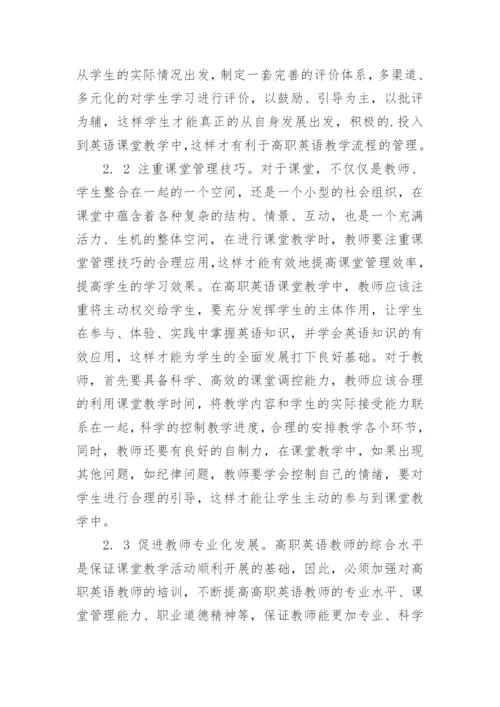 从学生的实际情况出发，制定一套完善的评价体系，多渠道、多元化的对学生学习进行评价，以鼓励、引导为主，以批评为辅，这样学生才能真正的从自身发展出发，积极的.投入到英语课堂教学中，这样才有利于高职英语教学流程的管理。

2. 2 注重课堂管理技巧。对于课堂，不仅仅是教师、学生整合在一起的一个空间，还是一个小型的社会组织，在课堂中蕴含着各种复杂的结构、情景、互动，也是一个充满活力、生机的整体空间，在进行课堂教学时，教师要注重课堂管理技巧的合理应用，这样才能有效地提高课堂管理效率，提高学生的学习效果。在高职英语课堂教学中，教师应该注重将主动权交给学生，要充分发挥学生的主体作用，让学生在参与、体验、实践中掌握英语知识，并学会英语知识的有效应用，这样才能为学生的全面发展打下良好基础。对于教师，首先要具备科学、高效的课堂调控能力，教师应该合理的利用课堂教学时间，将教学内容和学生的实际接受能力联系在一起，科学的控制教学进度，合理的安排教学各个环节，同时，教师还要有良好的自制力，在课堂教学中，如果出现其他问题，如纪律问题，教师要学会控制自己的情绪，要对学生进行合理的引导，这样才能让学生主动的参与到课堂教学中。

2. 3 促进教师专业化发展。高职英语教师的综合水平是保证课堂教学活动顺利开展的基础，因此，必须加强对高职英语教师的培训，不断提高高职英语教师的专业水平、课堂管理能力、职业道德精神等，保证教师能更加专业、科学